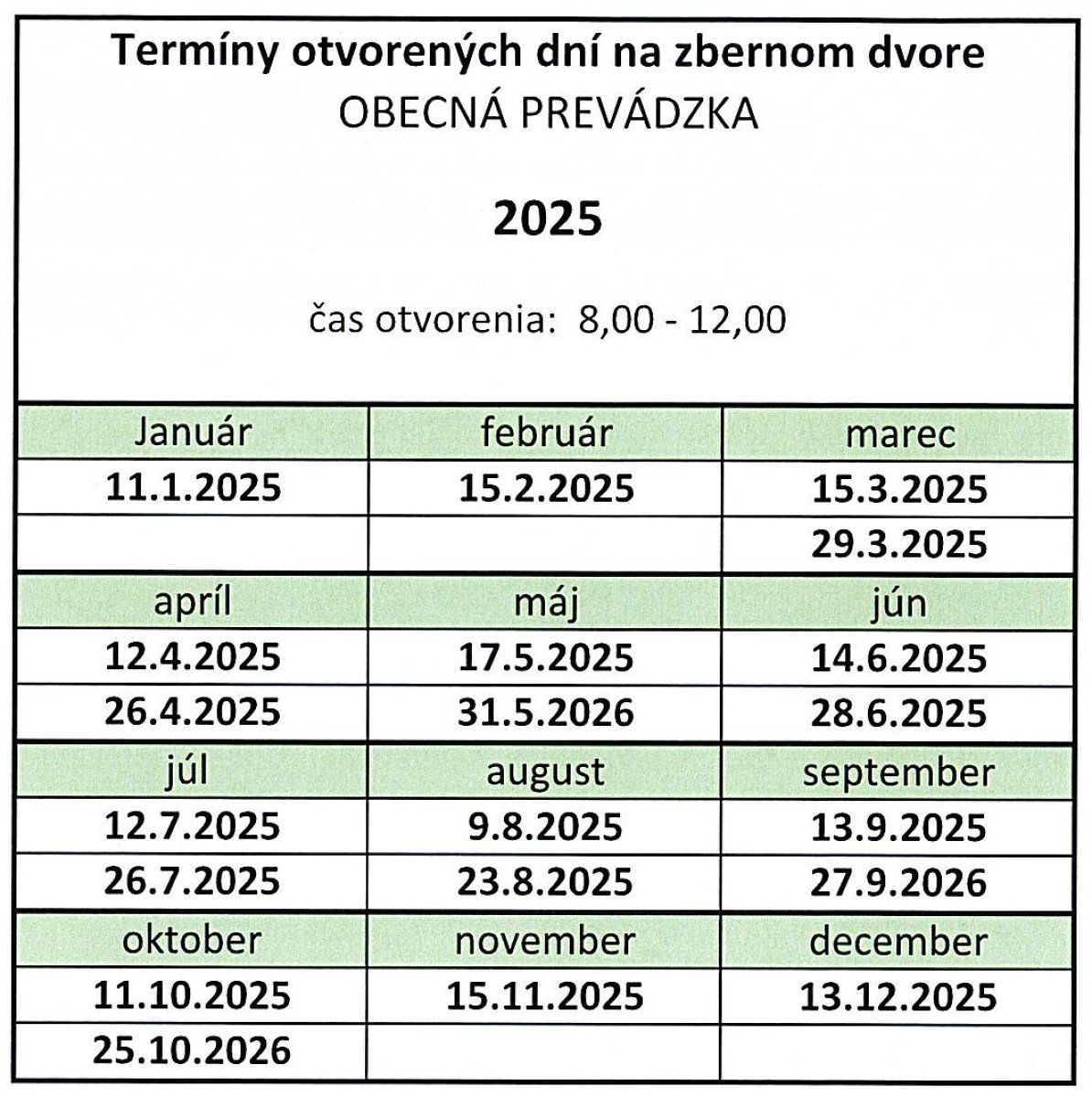 Termíny otvorených dní na zbernom dvore
OBECNÁ PREVÁDZKA

2025

čas otvorenia: 8,00 - 12,00

| Január | február | marec |
|---|---|---|
| 11.1.2025 | 15.2.2025 | 15.3.2025 |
| | | 29.3.2025 |
| apríl | máj | jún |
| 12.4.2025 | 17.5.2025 | 14.6.2025 |
| 26.4.2025 | 31.5.2026 | 28.6.2025 |
| júl | august | september |
| 12.7.2025 | 9.8.2025 | 13.9.2025 |
| 26.7.2025 | 23.8.2025 | 27.9.2026 |
| oktober | november | december |
| 11.10.2025 | 15.11.2025 | 13.12.2025 |
| 25.10.2026 | | |